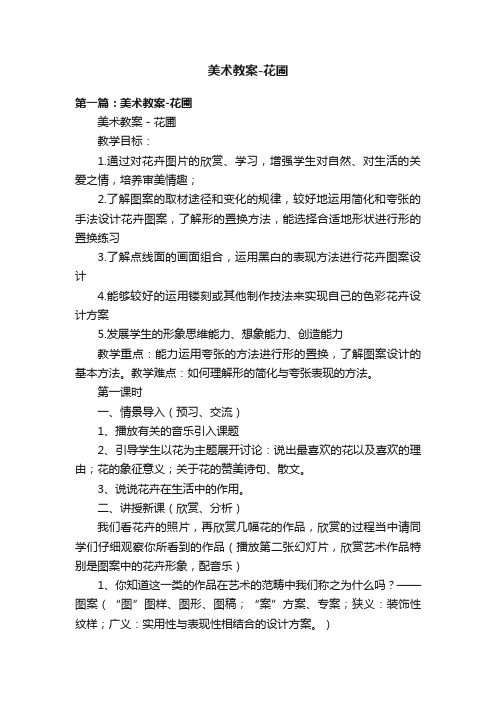 美术教案-花圃

第一篇：美术教案-花圃

美术教案 - 花圃

教学目标：

1.通过对花卉图片的欣赏、学习，增强学生对自然、对生活的关爱之情，培养审美情趣；

2.了解图案的取材途径和变化的规律，较好地运用简化和夸张的手法设计花卉图案，了解形的置换方法，能选择合适地形状进行形的置换练习

3.了解点线面的画面组合，运用黑白的表现方法进行花卉图案设计

4.能够较好的运用镂刻或其他制作技法来实现自己的色彩花卉设计方案

5.发展学生的形象思维能力、想象能力、创造能力

教学重点：能力运用夸张的方法进行形的置换，了解图案设计的基本方法。教学难点：如何理解形的简化与夸张表现的方法。

第一课时

一、情景导入（预习、交流）

1、播放有关的音乐引入课题

2、引导学生以花为主题展开讨论：说出最喜欢的花以及喜欢的理由；花的象征意义；关于花的赞美诗句、散文。

3、说说花卉在生活中的作用。

二、讲授新课（欣赏、分析）

我们看花卉的照片，再欣赏几幅花的作品，欣赏的过程当中请同学们仔细观察你所看到的作品（播放第二张幻灯片，欣赏艺术作品特别是图案中的花卉形象，配音乐）

1、你知道这一类的作品在艺术的范畴中我们称之为什么吗？——图案（“图”图样、图形、图稿；“案”方案、专案；狭义：装饰性纹样；广义：实用性与表现性相结合的设计方案。）